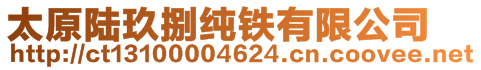 太原陆玖捌纯铁有限公司
http://ct13100004624.cn.coovee.net